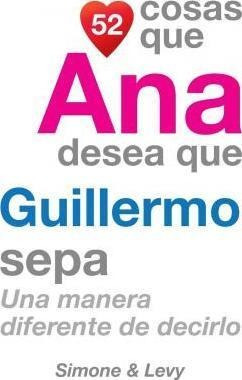 52 cosas que
Ana
desea que
Guillermo
sepa
Una manera diferente de decirlo

Simone & Levy